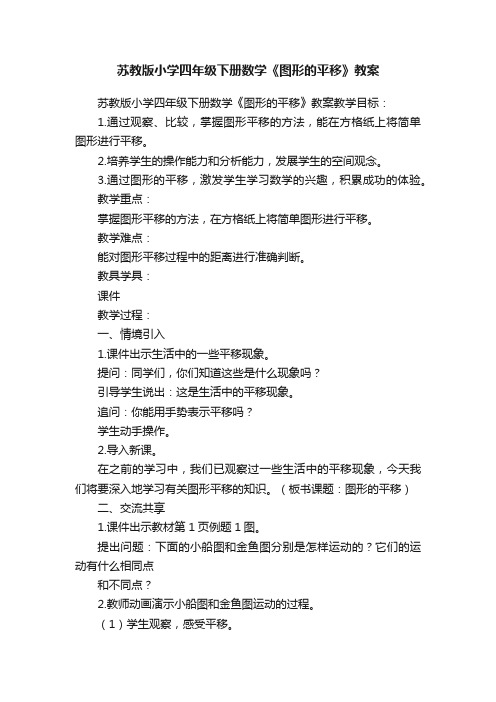 苏教版小学四年级下册数学《图形的平移》教案

苏教版小学四年级下册数学《图形的平移》教案教学目标：

1.通过观察、比较，掌握图形平移的方法，能在方格纸上将简单图形进行平移。

2.培养学生的操作能力和分析能力，发展学生的空间观念。

3.通过图形的平移，激发学生学习数学的兴趣，积累成功的体验。

教学重点：

掌握图形平移的方法，在方格纸上将简单图形进行平移。

教学难点：

能对图形平移过程中的距离进行准确判断。

教具学具：

课件

教学过程：

一、情境引入

1.课件出示生活中的一些平移现象。

提问：同学们，你们知道这些是什么现象吗？

引导学生说出：这是生活中的平移现象。

追问：你能用手势表示平移吗？

学生动手操作。

2.导入新课。

在之前的学习中，我们已观察过一些生活中的平移现象，今天我们将要深入地学习有关图形平移的知识。（板书课题：图形的平移）

二、交流共享

1.课件出示教材第 1 页例题 1 图。

提出问题：下面的小船图和金鱼图分别是怎样运动的？它们的运动有什么相同点

和不同点？

2.教师动画演示小船图和金鱼图运动的过程。

（1）学生观察，感受平移。